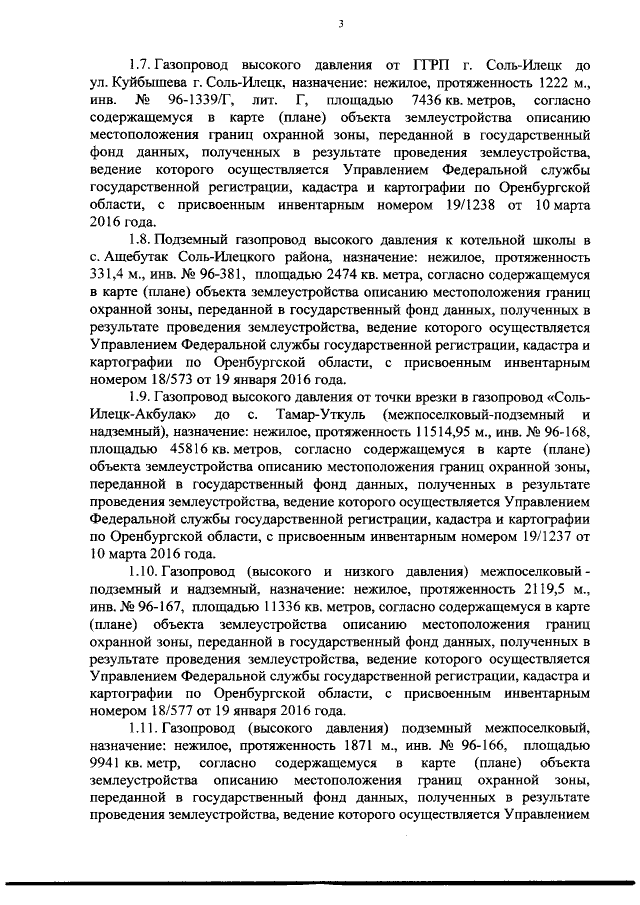 3

1.7. Газопровод высокого давления от ГГРП г. Соль-Илецк до ул. Куйбышева г. Соль-Илецк, назначение: нежилое, протяженность 1222 м., инв. № 96-1339/Г, лит. Г, площадью 7436 кв. метров, согласно содержащемуся в карте (плане) объекта землеустройства описанию местоположения границ охранной зоны, переданной в государственный фонд данных, полученных в результате проведения землеустройства, ведение которого осуществляется Управлением Федеральной службы государственной регистрации, кадастра и картографии по Оренбургской области, с присвоенным инвентарным номером 19/1238 от 10 марта 2016 года.

1.8. Подземный газопровод высокого давления к котельной школы в с. Ащебутак Соль-Илецкого района, назначение: нежилое, протяженность 331,4 м., инв. № 96-381, площадью 2474 кв. метра, согласно содержащемуся в карте (плане) объекта землеустройства описанию местоположения границ охранной зоны, переданной в государственный фонд данных, полученных в результате проведения землеустройства, ведение которого осуществляется Управлением Федеральной службы государственной регистрации, кадастра и картографии по Оренбургской области, с присвоенным инвентарным номером 18/573 от 19 января 2016 года.

1.9. Газопровод высокого давления от точки врезки в газопровод «Соль-Илецк-Акбулак» до с. Тамар-Уткуль (межпоселковый-подземный и надземный), назначение: нежилое, протяженность 11514,95 м., инв. № 96-168, площадью 45816 кв. метров, согласно содержащемуся в карте (плане) объекта землеустройства описанию местоположения границ охранной зоны, переданной в государственный фонд данных, полученных в результате проведения землеустройства, ведение которого осуществляется Управлением Федеральной службы государственной регистрации, кадастра и картографии по Оренбургской области, с присвоенным инвентарным номером 19/1237 от 10 марта 2016 года.

1.10. Газопровод (высокого и низкого давления) межпоселковый - подземный и надземный, назначение: нежилое, протяженность 2119,5 м., инв. № 96-167, площадью 11336 кв. метров, согласно содержащемуся в карте (плане) объекта землеустройства описанию местоположения границ охранной зоны, переданной в государственный фонд данных, полученных в результате проведения землеустройства, ведение которого осуществляется Управлением Федеральной службы государственной регистрации, кадастра и картографии по Оренбургской области, с присвоенным инвентарным номером 18/577 от 19 января 2016 года.

1.11. Газопровод (высокого давления) подземный межпоселковый, назначение: нежилое, протяженность 1871 м., инв. № 96-166, площадью 9941 кв. метр, согласно содержащемуся в карте (плане) объекта землеустройства описанию местоположения границ охранной зоны, переданной в государственный фонд данных, полученных в результате проведения землеустройства, ведение которого осуществляется Управлением